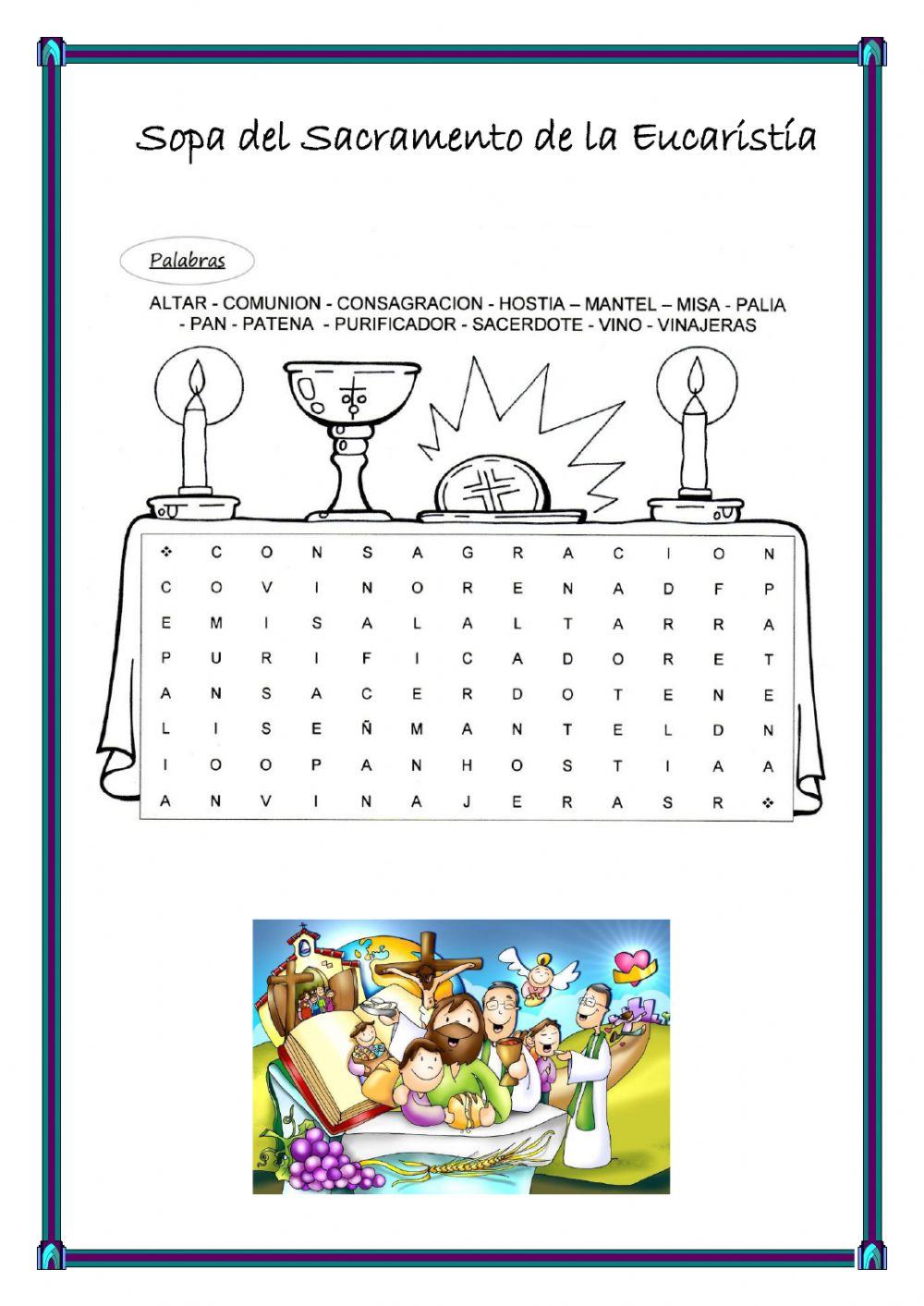 Sopa del Sacramento de la Eucaristía

Palabras

ALTAR - COMUNION - CONSAGRACION - HOSTIA – MANTEL – MISA - PALIA - PAN - PATENA - PURIFICADOR - SACERDOTE - VINO - VINAJERAS

| ❖ | C | O | N | S | A | G | R | A | C | I | O | N |
|---|---|---|---|---|---|---|---|---|---|---|---|---|
| C | O | V | I | N | O | R | E | N | A | D | F | P |
| E | M | I | S | A | L | A | L | T | A | R | R | A |
| P | U | R | I | F | I | C | A | D | O | R | E | T |
| A | N | S | A | C | E | R | D | O | T | E | N | E |
| L | I | S | E | Ñ | M | A | N | T | E | L | D | N |
| I | O | O | P | A | N | H | O | S | T | I | A | A |
| A | N | V | I | N | A | J | E | R | A | S | R | ❖ |